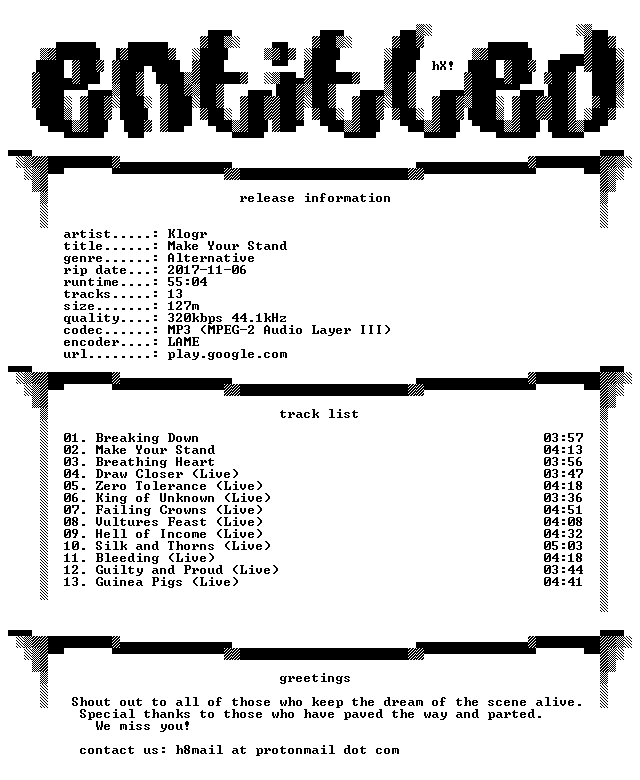 entitled

hX!

release information

artist.....: Klogr
title......: Make Your Stand
genre......: Alternative
rip date...: 2017-11-06
runtime....: 55:04
tracks.....: 13
size.......: 127m
quality....: 320kbps 44.1kHz
codec......: MP3 (MPEG-2 Audio Layer III)
encoder....: LAME
url........: play.google.com

track list

01. Breaking Down 03:57
02. Make Your Stand 04:13
03. Breathing Heart 03:56
04. Draw Closer (Live) 03:47
05. Zero Tolerance (Live) 04:18
06. King of Unknown (Live) 03:36
07. Failing Crowns (Live) 04:51
08. Vultures Feast (Live) 04:08
09. Hell of Income (Live) 04:32
10. Silk and Thorns (Live) 05:03
11. Bleeding (Live) 04:18
12. Guilty and Proud (Live) 03:44
13. Guinea Pigs (Live) 04:41

greetings

Shout out to all of those who keep the dream of the scene alive.
Special thanks to those who have paved the way and parted.
We miss you!

contact us: h8mail at protonmail dot com